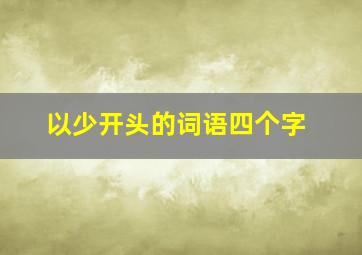 以少开头的词语四个字